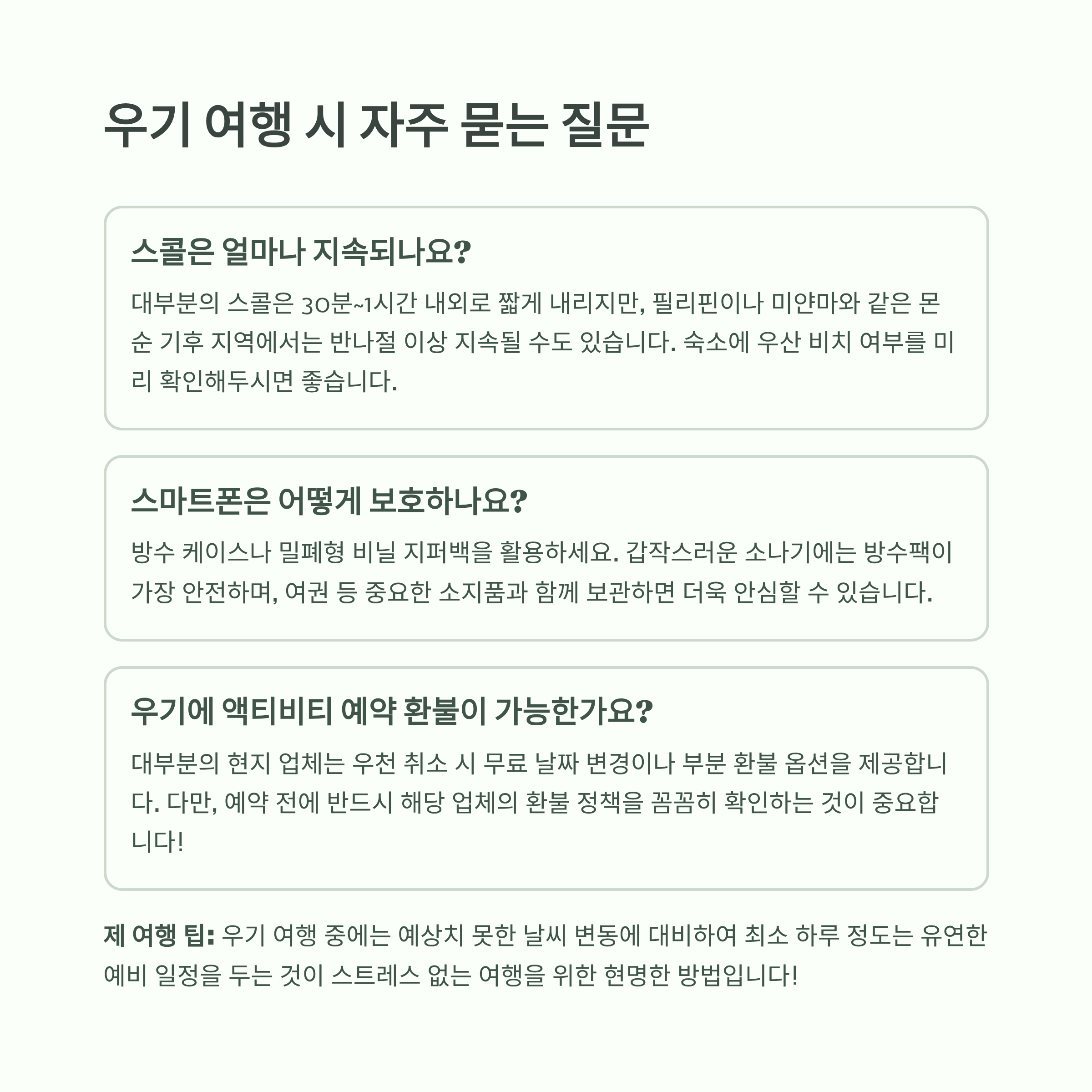 우기 여행 시 자주 묻는 질문

스콜은 얼마나 지속되나요?

대부분의 스콜은 30분~1시간 내외로 짧게 내리지만, 필리핀이나 미얀마와 같은 몬순 기후 지역에서는 반나절 이상 지속될 수도 있습니다. 숙소에 우산 비치 여부를 미리 확인해두시면 좋습니다.

스마트폰은 어떻게 보호하나요?

방수 케이스나 밀폐형 비닐 지퍼백을 활용하세요. 갑작스러운 소나기에는 방수팩이 가장 안전하며, 여권 등 중요한 소지품과 함께 보관하면 더욱 안심할 수 있습니다.

우기에 액티비티 예약 환불이 가능한가요?

대부분의 현지 업체는 우천 취소 시 무료 날짜 변경이나 부분 환불 옵션을 제공합니다. 다만, 예약 전에 반드시 해당 업체의 환불 정책을 꼼꼼히 확인하는 것이 중요합니다!

제 여행 팁: 우기 여행 중에는 예상치 못한 날씨 변동에 대비하여 최소 하루 정도는 유연한 예비 일정을 두는 것이 스트레스 없는 여행을 위한 현명한 방법입니다!